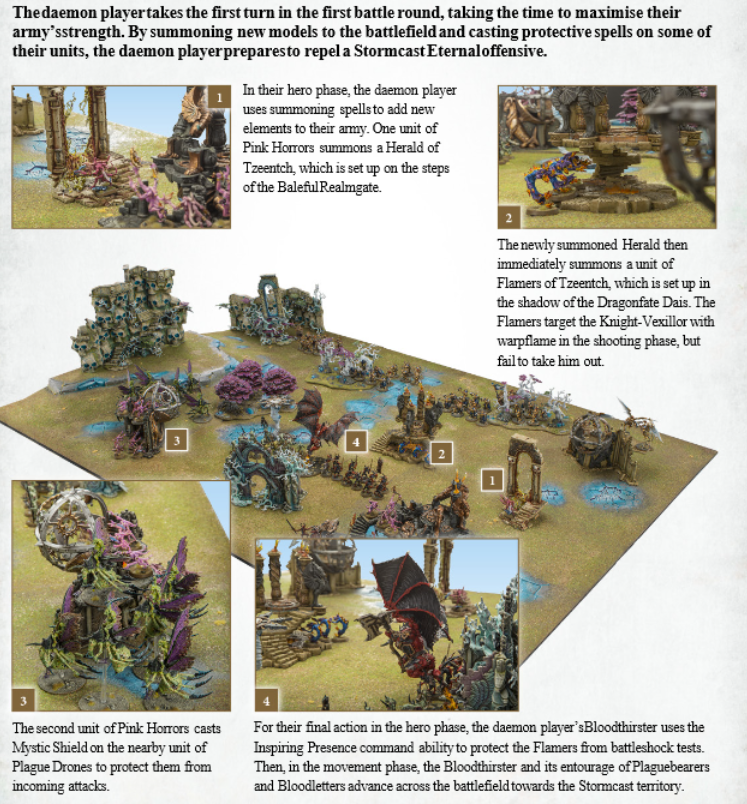 The daemon player takes the first turn in the first battle round, taking the time to maximise their army's strength. By summoning new models to the battlefield and casting protective spells on some of their units, the daemon player prepares to repel a Stormcast Eternal offensive.

1

In their hero phase, the daemon player uses summoning spells to add new elements to their army. One unit of Pink Horrors summons a Herald of Tzeentch, which is set up on the steps of the Baleful Realmgate.

2

The newly summoned Herald then immediately summons a unit of Flamers of Tzeentch, which is set up in the shadow of the Dragonfate Dais. The Flamers target the Knight-Vexillor with warpflame in the shooting phase, but fail to take him out.

3

4

2

1

3

The second unit of Pink Horrors casts Mystic Shield on the nearby unit of Plague Drones to protect them from incoming attacks.

4

For their final action in the hero phase, the daemon player's Bloodthirster uses the Inspiring Presence command ability to protect the Flamers from battleshock tests. Then, in the movement phase, the Bloodthirster and its entourage of Plaguebearers and Bloodletters advance across the battlefield towards the Stormcast territory.